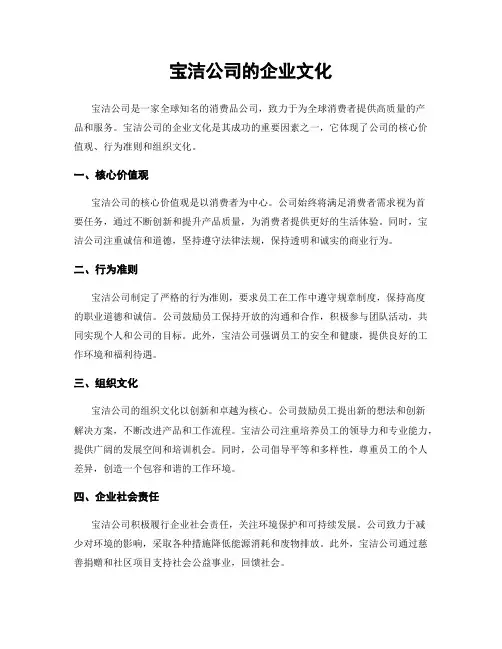 宝洁公司的企业文化

宝洁公司是一家全球知名的消费品公司，致力于为全球消费者提供高质量的产品和服务。宝洁公司的企业文化是其成功的重要因素之一，它体现了公司的核心价值观、行为准则和组织文化。

一、核心价值观

宝洁公司的核心价值观是以消费者为中心。公司始终将满足消费者需求视为首要任务，通过不断创新和提升产品质量，为消费者提供更好的生活体验。同时，宝洁公司注重诚信和道德，坚持遵守法律法规，保持透明和诚实的商业行为。

二、行为准则

宝洁公司制定了严格的行为准则，要求员工在工作中遵守规章制度，保持高度的职业道德和诚信。公司鼓励员工保持开放的沟通和合作，积极参与团队活动，共同实现个人和公司的目标。此外，宝洁公司强调员工的安全和健康，提供良好的工作环境和福利待遇。

三、组织文化

宝洁公司的组织文化以创新和卓越为核心。公司鼓励员工提出新的想法和创新解决方案，不断改进产品和工作流程。宝洁公司注重培养员工的领导力和专业能力，提供广阔的发展空间和培训机会。同时，公司倡导平等和多样性，尊重员工的个人差异，创造一个包容和谐的工作环境。

四、企业社会责任

宝洁公司积极履行企业社会责任，关注环境保护和可持续发展。公司致力于减少对环境的影响，采取各种措施降低能源消耗和废物排放。此外，宝洁公司通过慈善捐赠和社区项目支持社会公益事业，回馈社会。